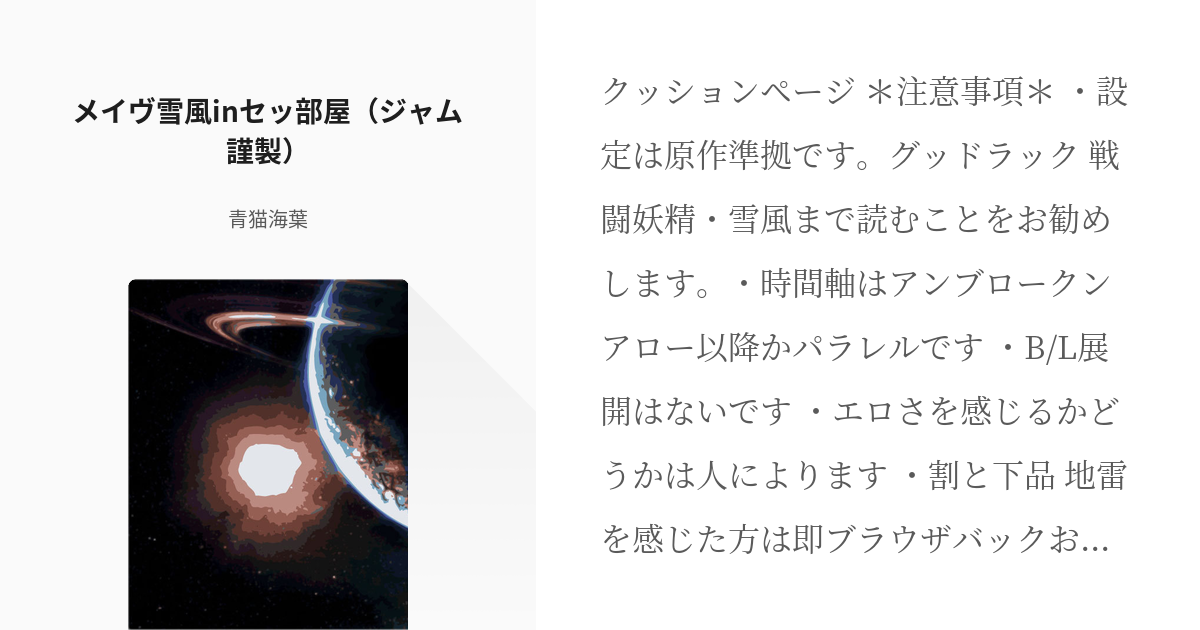 メイヴ雪風inセッ部屋（ジャム謹製）

青猫海葉

クッションページ ＊注意事項＊ ・設定は原作準拠です。グッドラック 戦闘妖精・雪風まで読むことをお勧めします。・時間軸はアンブロークンアロー以降かパラレルです ・B/L展開はないです ・エロさを感じるかどうかは人によります ・割と下品 地雷を感じた方は即ブラウザバックお…